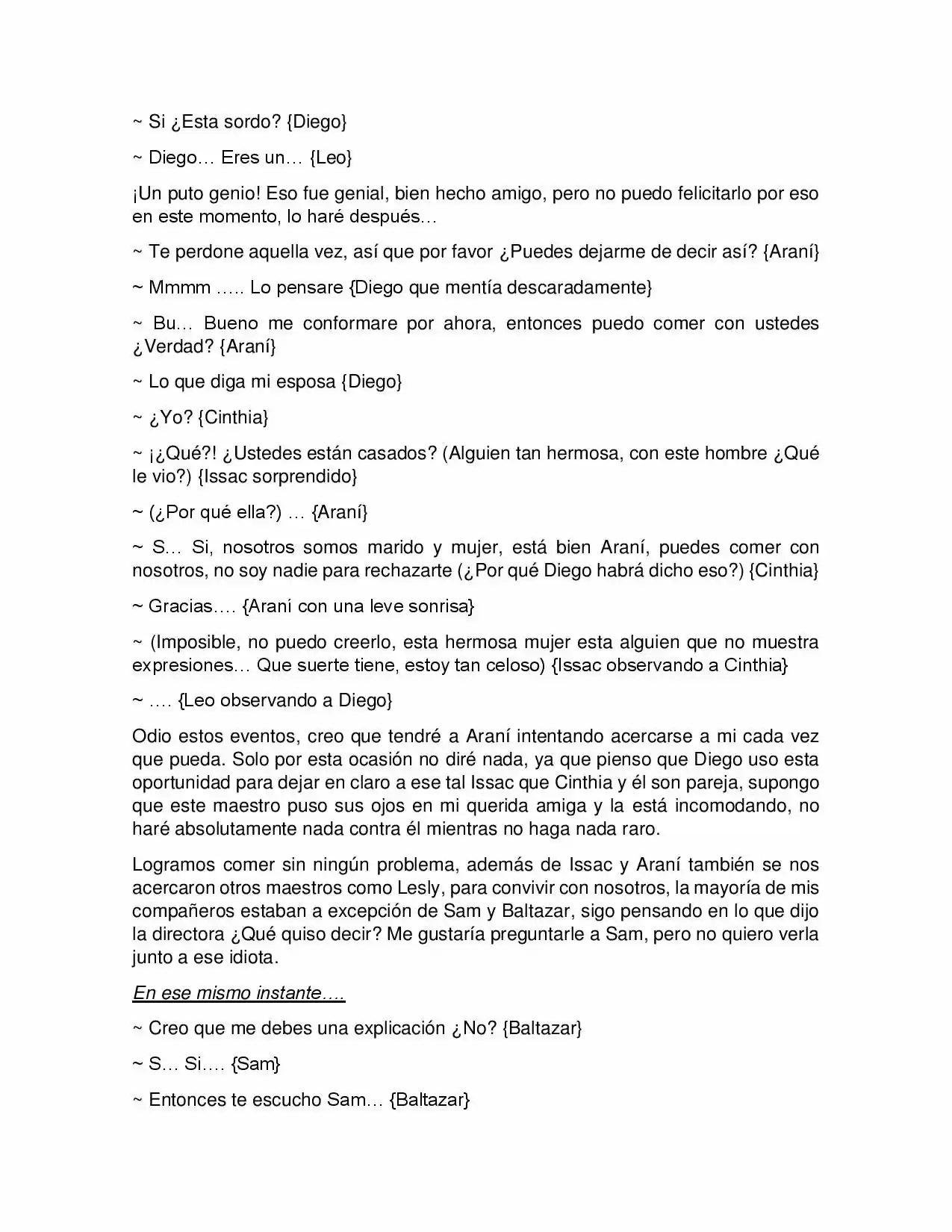 ~ Si ¿Esta sordo? {Diego}

~ Diego… Eres un… {Leo}

¡Un puto genio! Eso fue genial, bien hecho amigo, pero no puedo felicitarlo por eso en este momento, lo haré después…

~ Te perdone aquella vez, así que por favor ¿Puedes dejarme de decir así? {Araní}

~ Mmmm ….. Lo pensare {Diego que mentía descaradamente}

~ Bu… Bueno me conformare por ahora, entonces puedo comer con ustedes ¿Verdad? {Araní}

~ Lo que diga mi esposa {Diego}

~ ¿Yo? {Cinthia}

~ ¡¿Qué?! ¿Ustedes están casados? (Alguien tan hermosa, con este hombre ¿Qué le vio?) {Issac sorprendido}

~ (¿Por qué ella?) … {Araní}

~ S… Si, nosotros somos marido y mujer, está bien Araní, puedes comer con nosotros, no soy nadie para rechazarte (¿Por qué Diego habrá dicho eso?) {Cinthia}

~ Gracias…. {Araní con una leve sonrisa}

~ (Imposible, no puedo creerlo, esta hermosa mujer esta alguien que no muestra expresiones… Que suerte tiene, estoy tan celoso) {Issac observando a Cinthia}

~ …. {Leo observando a Diego}

Odio estos eventos, creo que tendré a Araní intentando acercarse a mi cada vez que pueda. Solo por esta ocasión no diré nada, ya que pienso que Diego uso esta oportunidad para dejar en claro a ese tal Issac que Cinthia y él son pareja, supongo que este maestro puso sus ojos en mi querida amiga y la está incomodando, no haré absolutamente nada contra él mientras no haga nada raro.

Logramos comer sin ningún problema, además de Issac y Araní también se nos acercaron otros maestros como Lesly, para convivir con nosotros, la mayoría de mis compañeros estaban a excepción de Sam y Baltazar, sigo pensando en lo que dijo la directora ¿Qué quiso decir? Me gustaría preguntarle a Sam, pero no quiero verla junto a ese idiota.

En ese mismo instante….

~ Creo que me debes una explicación ¿No? {Baltazar}

~ S… Si…. {Sam}

~ Entonces te escucho Sam… {Baltazar}